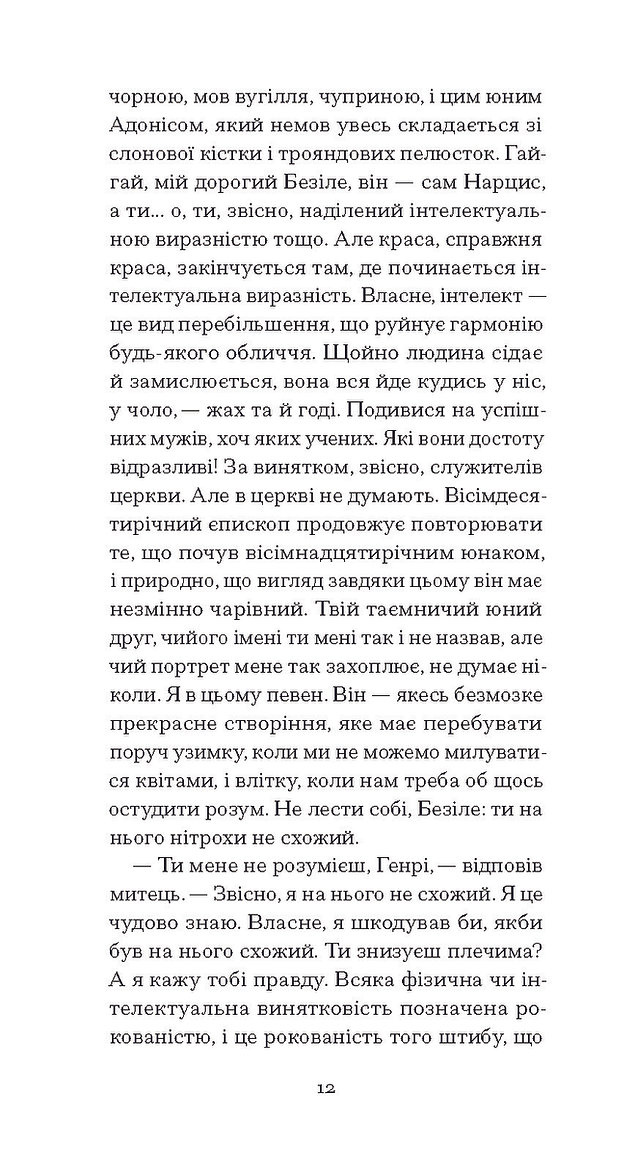 чорною, мов вугілля, чуприною, і цим юним Адонісом, який немов увесь складається зі слонової кістки і трояндових пелюсток. Гай-гай, мій дорогий Безіле, він — сам Нарцис, а ти... о, ти, звісно, наділений інтелектуальною виразністю тощо. Але краса, справжня краса, закінчується там, де починається інтелектуальна виразність. Власне, інтелект — це вид перебільшення, що руйнує гармонію будь-якого обличчя. Щойно людина сідає й замислюється, вона вся йде кудись у ніс, у чоло, — жах та й годі. Подивися на успішних мужів, хоч яких учених. Які вони достоту відразливі! За винятком, звісно, служителів церкви. Але в церкві не думають. Вісімдесятирічний єпископ продовжує повторювати те, що почув вісімнадцятирічним юнаком, і природно, що вигляд завдяки цьому він має незмінно чарівний. Твій таємничий юний друг, чийого імені ти мені так і не назвав, але чий портрет мене так захоплює, не думає ніколи. Я в цьому певен. Він — якесь безмозке прекрасне створіння, яке має перебувати поруч узимку, коли ми не можемо милуватися квітами, і влітку, коли нам треба об щось остудити розум. Не лести собі, Безіле: ти на нього нітрохи не схожий.

— Ти мене не розумієш, Генрі, — відповів митець. — Звісно, я на нього не схожий. Я це чудово знаю. Власне, я шкодував би, якби був на нього схожий. Ти знизуєш плечима? А я кажу тобі правду. Всяка фізична чи інтелектуальна винятковість позначена рокованістю, і це рокованість того штибу, що

12